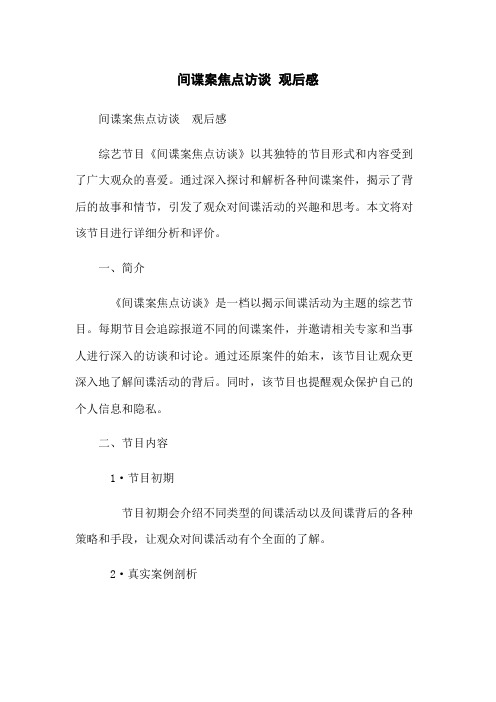 间谍案焦点访谈 观后感

间谍案焦点访谈 观后感

综艺节目《间谍案焦点访谈》以其独特的节目形式和内容受到了广大观众的喜爱。通过深入探讨和解析各种间谍案件，揭示了背后的故事和情节，引发了观众对间谍活动的兴趣和思考。本文将对该节目进行详细分析和评价。

一、简介

《间谍案焦点访谈》是一档以揭示间谍活动为主题的综艺节目。每期节目会追踪报道不同的间谍案件，并邀请相关专家和当事人进行深入的访谈和讨论。通过还原案件的始末，该节目让观众更深入地了解间谍活动的背后。同时，该节目也提醒观众保护自己的个人信息和隐私。

二、节目内容

1·节目初期

节目初期会介绍不同类型的间谍活动以及间谍背后的各种策略和手段，让观众对间谍活动有个全面的了解。

2·真实案例剖析